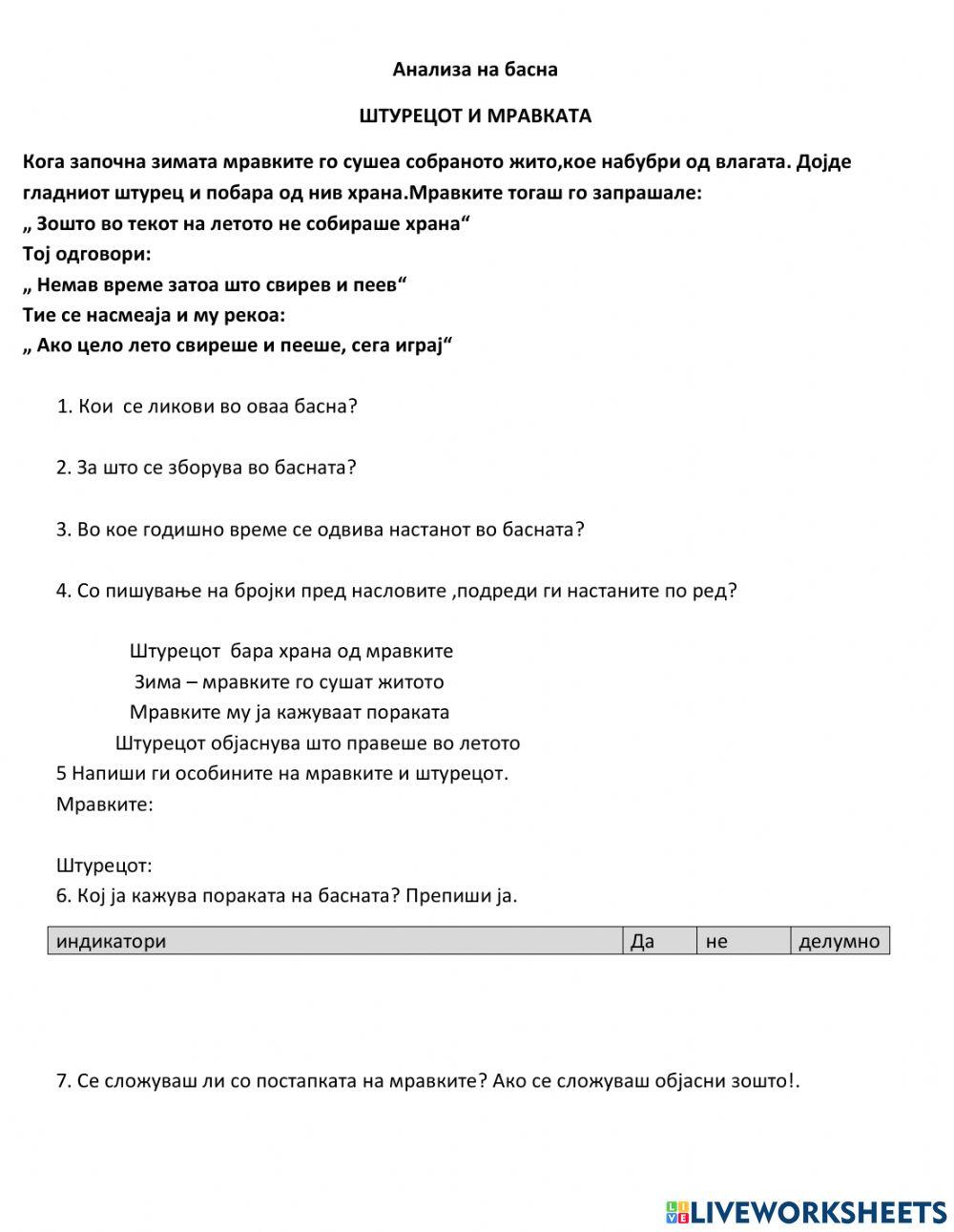 Анализа на басна

ШТУРЕЦОТ И МРАВКАТА

Кога започна зимата мравките го сушеа собраното жито,кое набубри од влагата. Дојде гладниот штурец и побара од нив храна.Мравките тогаш го запрашале:
„ Зошто во текот на летото не собираше храна“
Тој одговори:
„ Немав време затоа што свирев и пеев“
Тие се насмеаја и му рекоа:
„ Ако цело лето свиреше и пееше, сега играј“

1. Кои се ликови во оваа басна?

2. За што се зборува во басната?

3. Во кое годишно време се одвива настанот во басната?

4. Со пишување на бројки пред насловите ,подреди ги настаните по ред?

Штурецот бара храна од мравките
Зима – мравките го сушат житото
Мравките му ја кажуваат пораката
Штурецот објаснува што правеше во летото

5 Напиши ги особините на мравките и штурецот.
Мравките:

Штурецот:
6. Кој ја кажува пораката на басната? Препиши ја.

| индикатори | Да | не | делумно |
|---|---|---|---|

7. Се сложуваш ли со постапката на мравките? Ако се сложуваш објасни зошто!.

LIVEWORKSHEETS